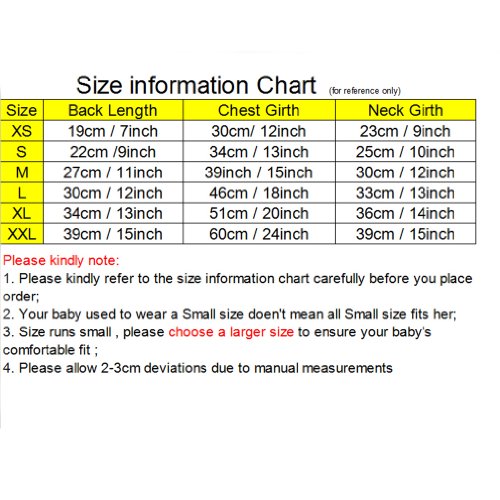 Size information Chart (for reference only)

| Size | Back Length | Chest Girth | Neck Girth |
|---|---|---|---|
| XS | 19cm / 7inch | 30cm/ 12inch | 23cm / 9inch |
| S | 22cm /9inch | 34cm / 13inch | 25cm / 10inch |
| M | 27cm / 11inch | 39inch / 15inch | 30cm / 12inch |
| L | 30cm / 12inch | 46cm / 18inch | 33cm / 13inch |
| XL | 34cm / 13inch | 51cm / 20inch | 36cm / 14inch |
| XXL | 39cm / 15inch | 60cm / 24inch | 39cm / 15inch |

Please kindly note:
1. Please kindly refer to the size information chart carefully before you place order;
2. Your baby used to wear a Small size doen't mean all Small size fits her;
3. Size runs small , please choose a larger size to ensure your baby's comfortable fit ;
4. Please allow 2-3cm deviations due to manual measurements